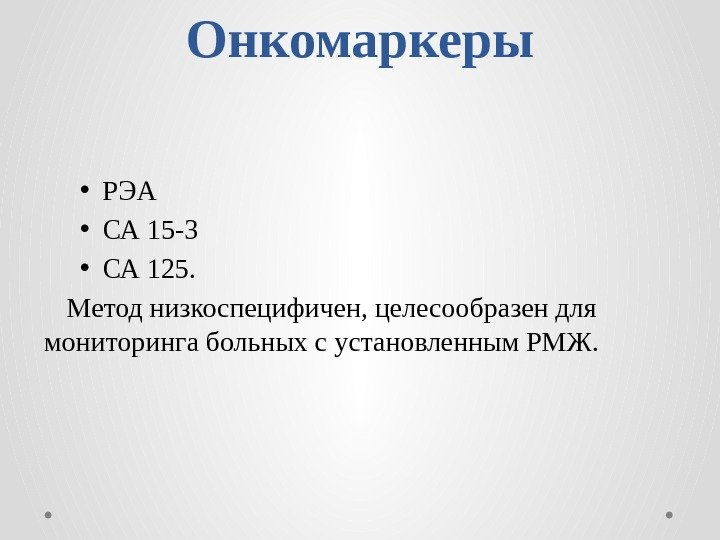 Онкомаркеры

• РЭА
• СА 15-3
• СА 125.

Метод низкоспецифичен, целесообразен для мониторинга больных с установленным РМЖ.